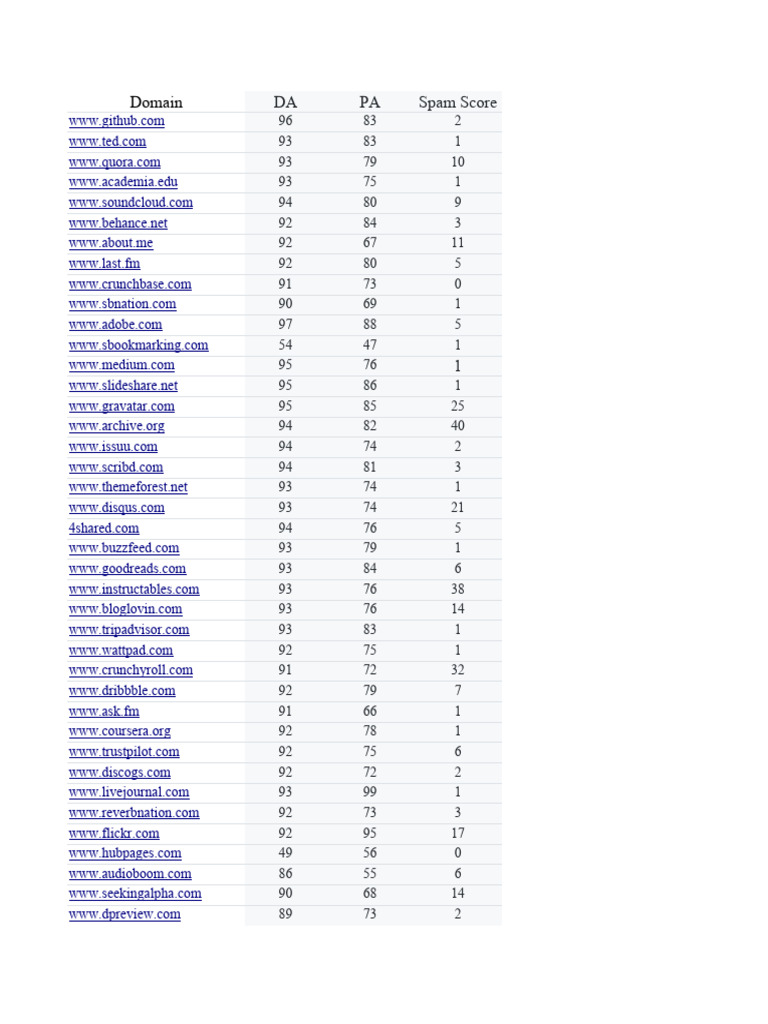 | Domain | DA | PA | Spam Score |
|---|---|---|---|
| www.github.com | 96 | 83 | 2 |
| www.ted.com | 93 | 83 | 1 |
| www.quora.com | 93 | 79 | 10 |
| www.academia.edu | 93 | 75 | 1 |
| www.soundcloud.com | 94 | 80 | 9 |
| www.behance.net | 92 | 84 | 3 |
| www.about.me | 92 | 67 | 11 |
| www.last.fm | 92 | 80 | 5 |
| www.crunchbase.com | 91 | 73 | 0 |
| www.sbnation.com | 90 | 69 | 1 |
| www.adobe.com | 97 | 88 | 5 |
| www.sbookmarking.com | 54 | 47 | 1 |
| www.medium.com | 95 | 76 | 1 |
| www.slideshare.net | 95 | 86 | 1 |
| www.gravatar.com | 95 | 85 | 25 |
| www.archive.org | 94 | 82 | 40 |
| www.issuu.com | 94 | 74 | 2 |
| www.scribd.com | 94 | 81 | 3 |
| www.themeforest.net | 93 | 74 | 1 |
| www.disqus.com | 93 | 74 | 21 |
| 4shared.com | 94 | 76 | 5 |
| www.buzzfeed.com | 93 | 79 | 1 |
| www.goodreads.com | 93 | 84 | 6 |
| www.instructables.com | 93 | 76 | 38 |
| www.bloglovin.com | 93 | 76 | 14 |
| www.tripadvisor.com | 93 | 83 | 1 |
| www.wattpad.com | 92 | 75 | 1 |
| www.crunchyroll.com | 91 | 72 | 32 |
| www.dribbble.com | 92 | 79 | 7 |
| www.ask.fm | 91 | 66 | 1 |
| www.coursera.org | 92 | 78 | 1 |
| www.trustpilot.com | 92 | 75 | 6 |
| www.discogs.com | 92 | 72 | 2 |
| www.livejournal.com | 93 | 99 | 1 |
| www.reverbnation.com | 92 | 73 | 3 |
| www.flickr.com | 92 | 95 | 17 |
| www.hubpages.com | 49 | 56 | 0 |
| www.audioboom.com | 86 | 55 | 6 |
| www.seekingalpha.com | 90 | 68 | 14 |
| www.dpreview.com | 89 | 73 | 2 |